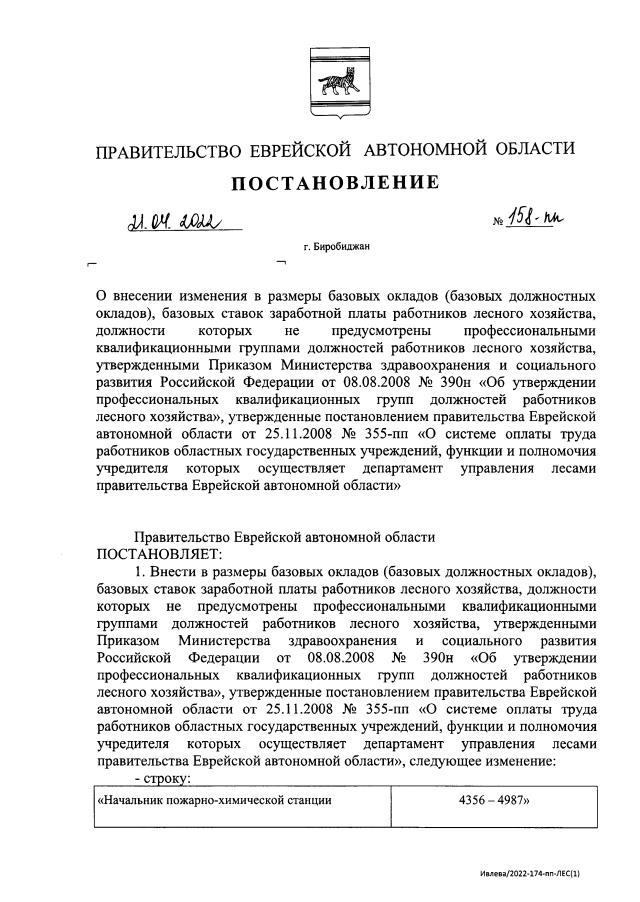 ПРАВИТЕЛЬСТВО ЕВРЕЙСКОЙ АВТОНОМНОЙ ОБЛАСТИ

ПОСТАНОВЛЕНИЕ

21.04.2022 № 158-пп

г. Биробиджан

О внесении изменения в размеры базовых окладов (базовых должностных окладов), базовых ставок заработной платы работников лесного хозяйства, должности которых не предусмотрены профессиональными квалификационными группами должностей работников лесного хозяйства, утвержденными Приказом Министерства здравоохранения и социального развития Российской Федерации от 08.08.2008 № 390н «Об утверждении профессиональных квалификационных групп должностей работников лесного хозяйства», утвержденные постановлением правительства Еврейской автономной области от 25.11.2008 № 355-пп «О системе оплаты труда работников областных государственных учреждений, функции и полномочия учредителя которых осуществляет департамент управления лесами правительства Еврейской автономной области»

Правительство Еврейской автономной области
ПОСТАНОВЛЯЕТ:
1. Внести в размеры базовых окладов (базовых должностных окладов), базовых ставок заработной платы работников лесного хозяйства, должности которых не предусмотрены профессиональными квалификационными группами должностей работников лесного хозяйства, утвержденными Приказом Министерства здравоохранения и социального развития Российской Федерации от 08.08.2008 № 390н «Об утверждении профессиональных квалификационных групп должностей работников лесного хозяйства», утвержденные постановлением правительства Еврейской автономной области от 25.11.2008 № 355-пп «О системе оплаты труда работников областных государственных учреждений, функции и полномочия учредителя которых осуществляет департамент управления лесами правительства Еврейской автономной области», следующее изменение:
- строку:

| «Начальник пожарно-химической станции | 4356 – 4987» |
|---|---|

Ивлева/2022-174-пп-ЛЕС(1)